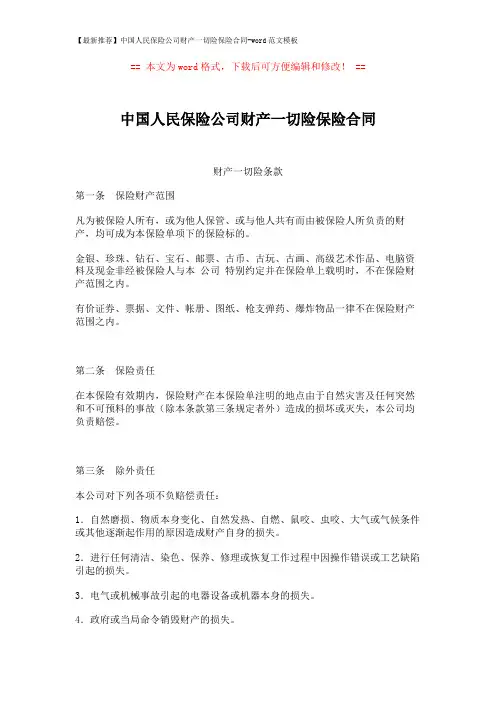 【最新推荐】中国人民保险公司财产一切险保险合同-word范文模板

== 本文为word格式，下载后可方便编辑和修改！ ==

中国人民保险公司财产一切险保险合同

财产一切险条款

第一条　保险财产范围

凡为被保险人所有，或为他人保管、或与他人共有而由被保险人所负责的财产，均可成为本保险单项下的保险标的。

金银、珍珠、钻石、宝石、邮票、古币、古玩、古画、高级艺术作品、电脑资料及现金非经被保险人与本 公司 特别约定并在保险单上载明时，不在保险财产范围之内。

有价证券、票据、文件、帐册、图纸、枪支弹药、爆炸物品一律不在保险财产范围之内。

第二条　保险责任

在本保险有效期内，保险财产在本保险单注明的地点由于自然灾害及任何突然和不可预料的事故（除本条款第三条规定者外）造成的损坏或灭失，本公司均负责赔偿。

第三条　除外责任

本公司对下列各项不负赔偿责任：

1．自然磨损、物质本身变化、自然发热、自燃、鼠咬、虫咬、大气或气候条件或其他逐渐起作用的原因造成财产自身的损失。

2．进行任何清洁、染色、保养、修理或恢复工作过程中因操作错误或工艺缺陷引起的损失。

3．电气或机械事故引起的电器设备或机器本身的损失。

4．政府或当局命令销毁财产的损失。